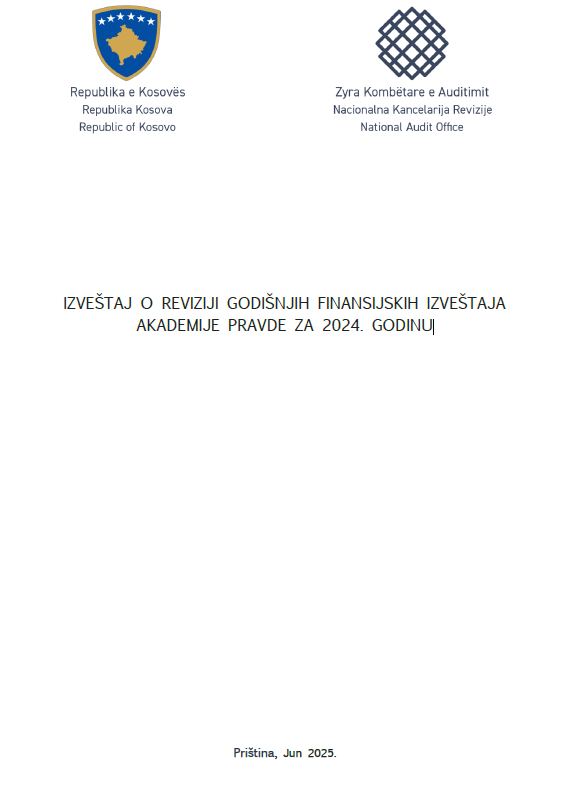 Republika e Kosovës
Republika Kosova
Republic of Kosovo

Zyra Kombëtare e Auditimit
Nacionalna Kancelarija Revizije
National Audit Office

IZVEŠTAJ O REVIZIJI GODIŠNJIH FINANSIJSKIH IZVEŠTAJA AKADEMIJE PRAVDE ZA 2024. GODINU

Priština, Jun 2025.